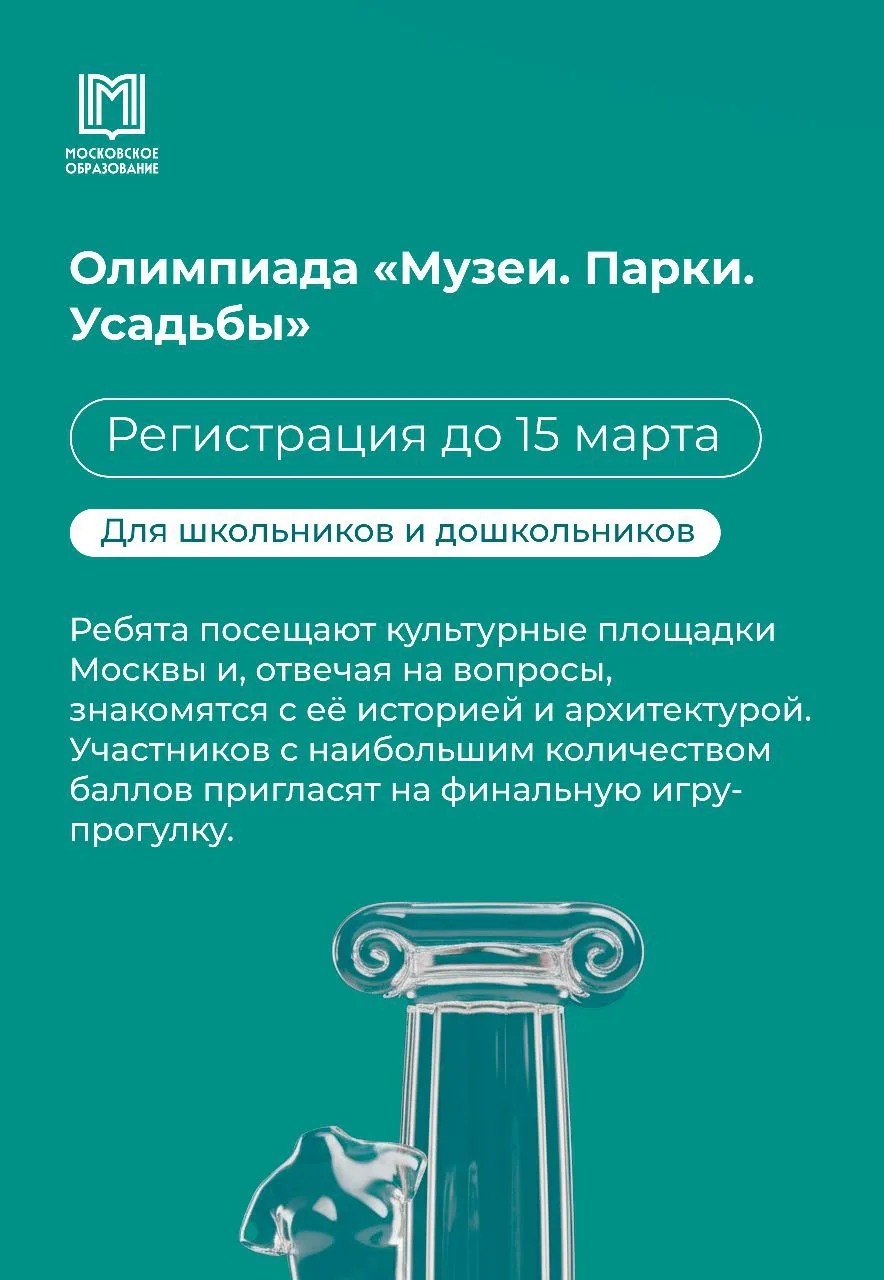 МОСКОВСКОЕ
ОБРАЗОВАНИЕ

Олимпиада «Музеи. Парки. Усадьбы»

Регистрация до 15 марта

Для школьников и дошкольников

Ребята посещают культурные площадки Москвы и, отвечая на вопросы, знакомятся с её историей и архитектурой. Участников с наибольшим количеством баллов пригласят на финальную игру-прогулку.